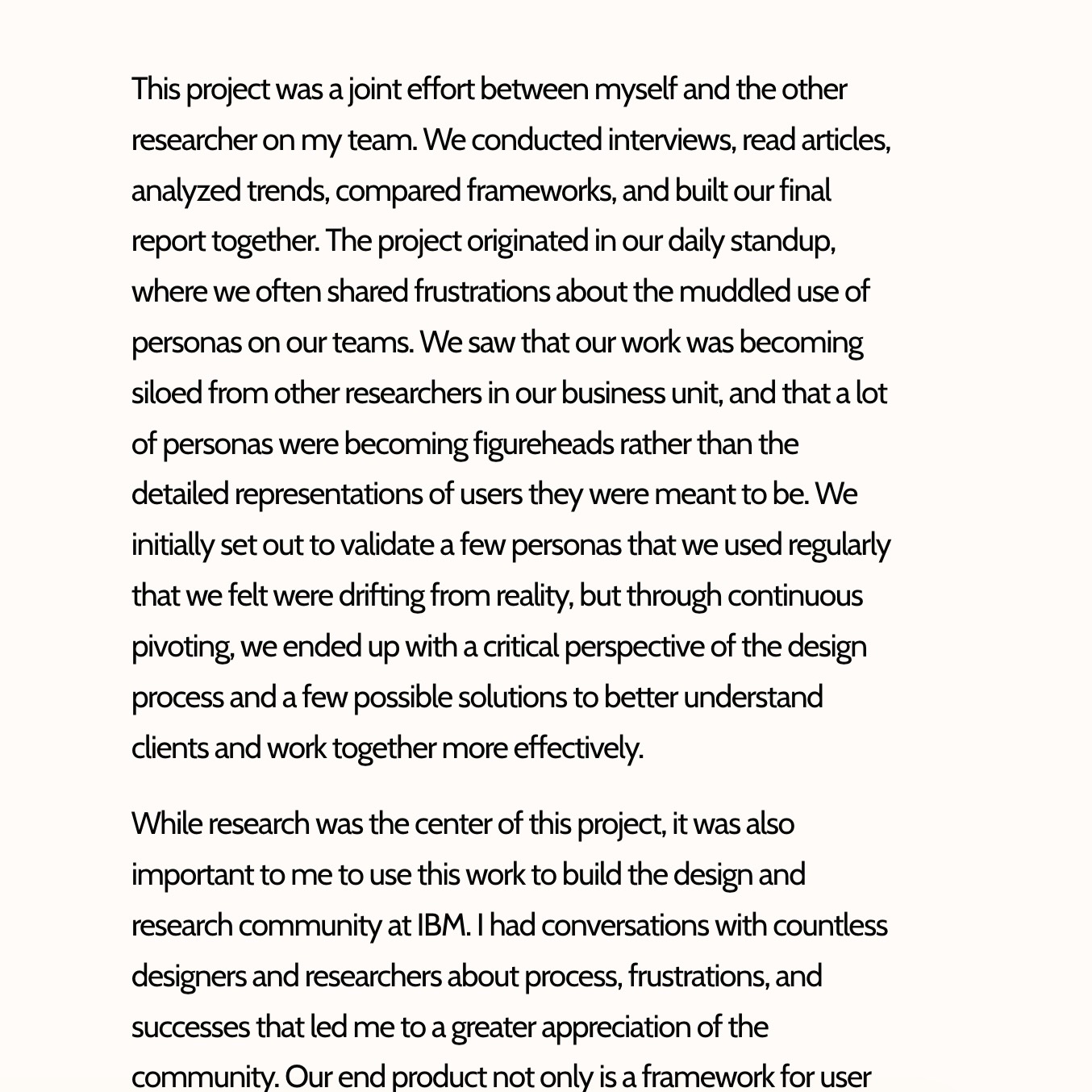 This project was a joint effort between myself and the other researcher on my team. We conducted interviews, read articles, analyzed trends, compared frameworks, and built our final report together. The project originated in our daily standup, where we often shared frustrations about the muddled use of personas on our teams. We saw that our work was becoming siloed from other researchers in our business unit, and that a lot of personas were becoming figureheads rather than the detailed representations of users they were meant to be. We initially set out to validate a few personas that we used regularly that we felt were drifting from reality, but through continuous pivoting, we ended up with a critical perspective of the design process and a few possible solutions to better understand clients and work together more effectively.

While research was the center of this project, it was also important to me to use this work to build the design and research community at IBM. I had conversations with countless designers and researchers about process, frustrations, and successes that led me to a greater appreciation of the community. Our end product not only is a framework for user